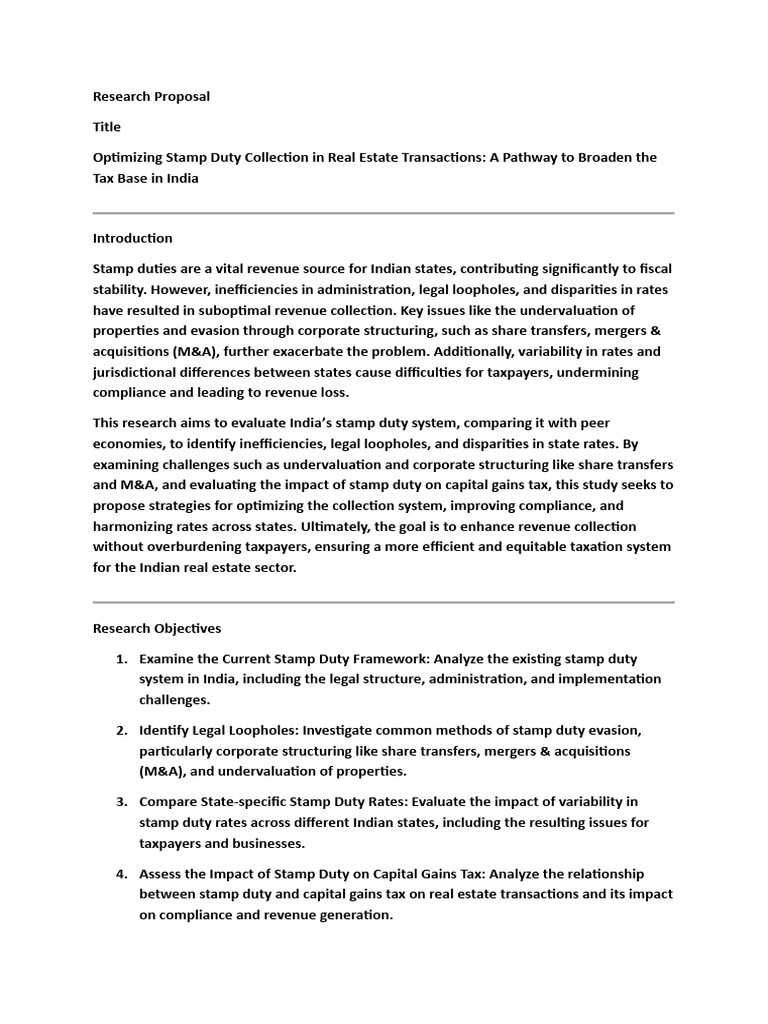 Research Proposal

Title

Optimizing Stamp Duty Collection in Real Estate Transactions: A Pathway to Broaden the Tax Base in India

Introduction

Stamp duties are a vital revenue source for Indian states, contributing significantly to fiscal stability. However, inefficiencies in administration, legal loopholes, and disparities in rates have resulted in suboptimal revenue collection. Key issues like the undervaluation of properties and evasion through corporate structuring, such as share transfers, mergers & acquisitions (M&A), further exacerbate the problem. Additionally, variability in rates and jurisdictional differences between states cause difficulties for taxpayers, undermining compliance and leading to revenue loss.

This research aims to evaluate India's stamp duty system, comparing it with peer economies, to identify inefficiencies, legal loopholes, and disparities in state rates. By examining challenges such as undervaluation and corporate structuring like share transfers and M&A, and evaluating the impact of stamp duty on capital gains tax, this study seeks to propose strategies for optimizing the collection system, improving compliance, and harmonizing rates across states. Ultimately, the goal is to enhance revenue collection without overburdening taxpayers, ensuring a more efficient and equitable taxation system for the Indian real estate sector.

Research Objectives

1. Examine the Current Stamp Duty Framework: Analyze the existing stamp duty system in India, including the legal structure, administration, and implementation challenges.

2. Identify Legal Loopholes: Investigate common methods of stamp duty evasion, particularly corporate structuring like share transfers, mergers & acquisitions (M&A), and undervaluation of properties.

3. Compare State-specific Stamp Duty Rates: Evaluate the impact of variability in stamp duty rates across different Indian states, including the resulting issues for taxpayers and businesses.

4. Assess the Impact of Stamp Duty on Capital Gains Tax: Analyze the relationship between stamp duty and capital gains tax on real estate transactions and its impact on compliance and revenue generation.